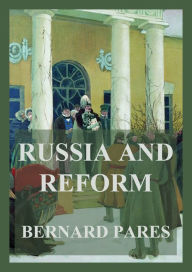 RUSSIA AND REFORM

BERNARD PARES